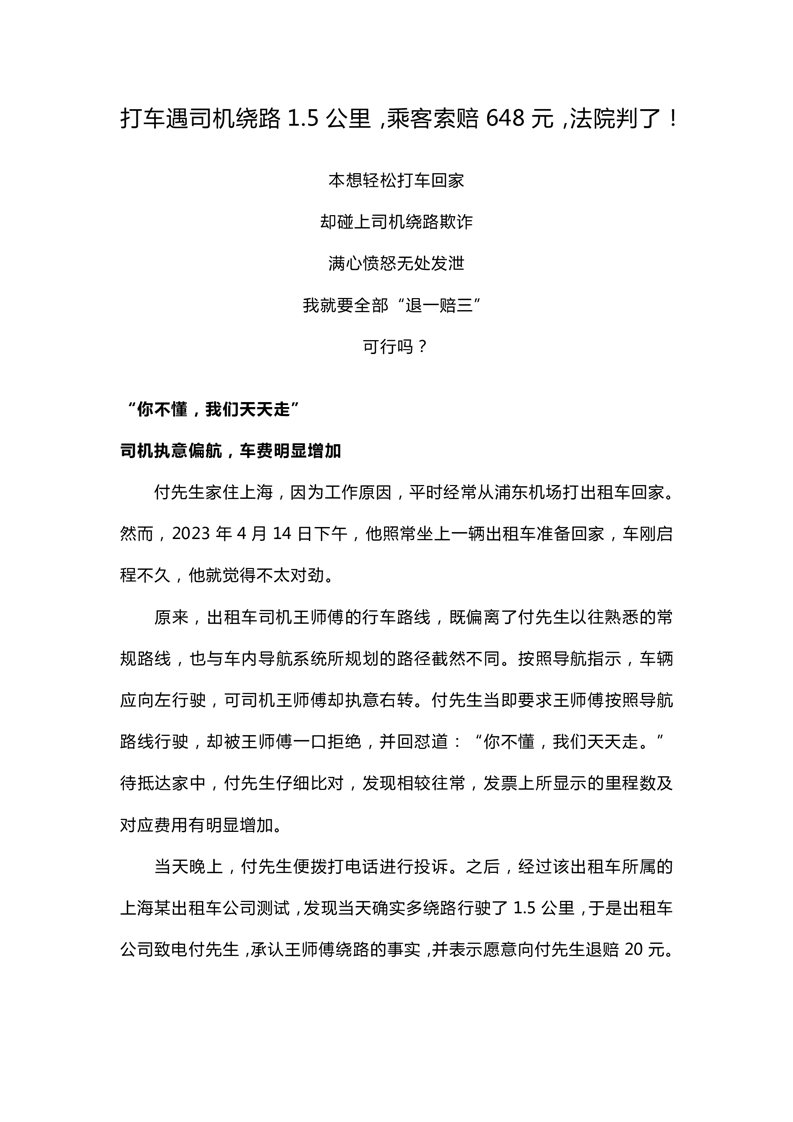 打车遇司机绕路 1.5 公里，乘客索赔 648 元，法院判了！

本想轻松打车回家

却碰上司机绕路欺诈

满心愤怒无处发泄

我就要全部“退一赔三”

可行吗？

“你不懂，我们天天走”

司机执意偏航，车费明显增加

付先生家住上海，因为工作原因，平时经常从浦东机场打出租车回家。然而，2023 年 4 月 14 日下午，他照常坐上一辆出租车准备回家，车刚启程不久，他就觉得不太对劲。

原来，出租车司机王师傅的行车路线，既偏离了付先生以往熟悉的常规路线，也与车内导航系统所规划的路径截然不同。按照导航指示，车辆应向左行驶，可司机王师傅却执意右转。付先生当即要求王师傅按照导航路线行驶，却被王师傅一口拒绝，并回怼道：“你不懂，我们天天走。”待抵达家中，付先生仔细比对，发现相较往常，发票上所显示的里程数及对应费用有明显增加。

当天晚上，付先生便拨打电话进行投诉。之后，经过该出租车所属的上海某出租车公司测试，发现当天确实多绕路行驶了 1.5 公里，于是出租车公司致电付先生，承认王师傅绕路的事实，并表示愿意向付先生退赔 20 元。